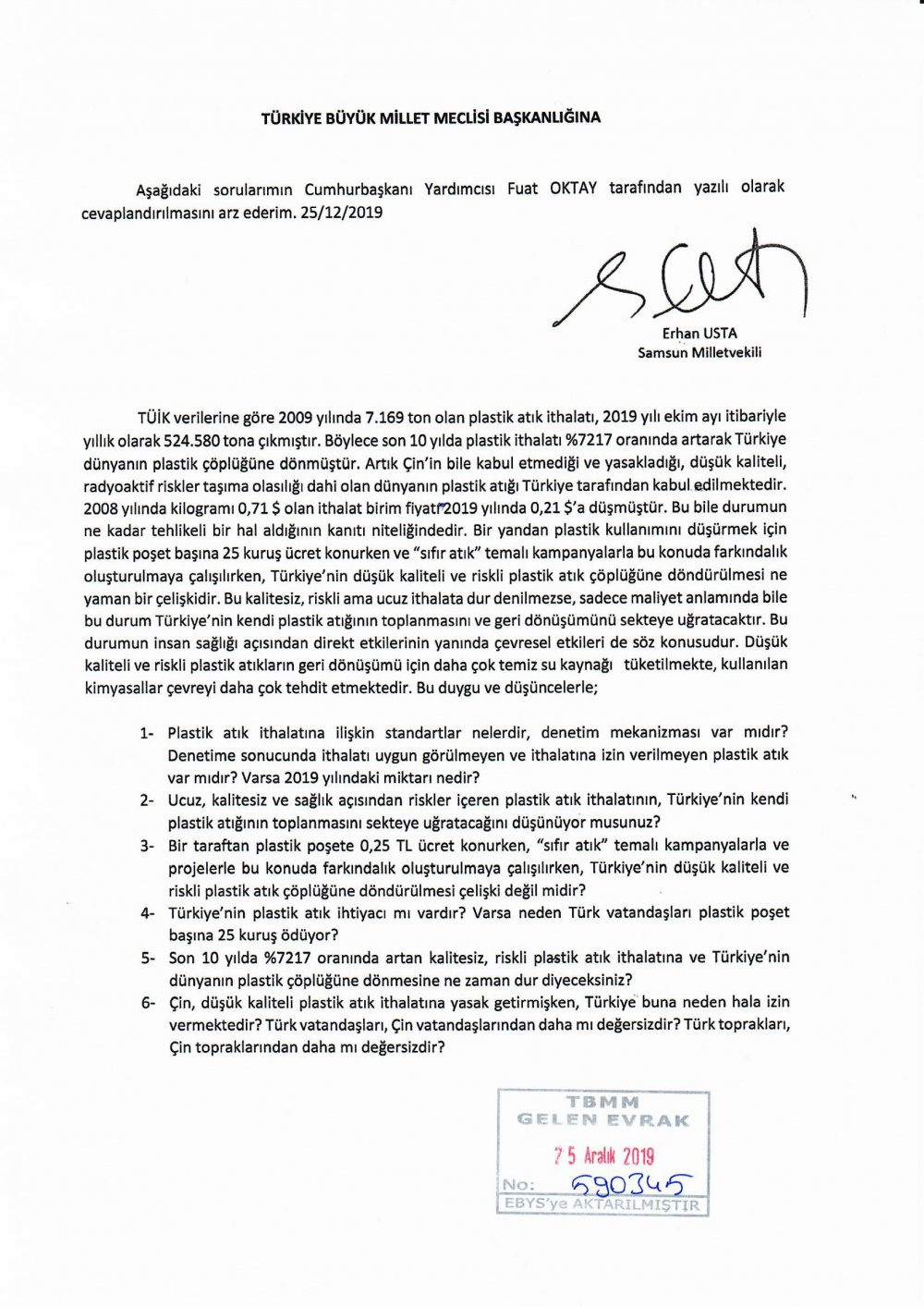 TÜRKİYE BÜYÜK MİLLET MECLİSİ BAŞKANLIĞINA

Aşağıdaki sorularımın Cumhurbaşkanı Yardımcısı Fuat OKTAY tarafından yazılı olarak cevaplandırılmasını arz ederim. 25/12/2019

Erhan USTA
Samsun Milletvekili

TÜİK verilerine göre 2009 yılında 7.169 ton olan plastik atık ithalatı, 2019 yılı ekim ayı itibariyle yıllık olarak 524.580 tona çıkmıştır. Böylece son 10 yılda plastik ithalatı %7217 oranında artarak Türkiye dünyanın plastik çöplüğüne dönmüştür. Artık Çin'in bile kabul etmediği ve yasakladığı, düşük kaliteli, radyoaktif riskler taşıma olasılığı dahi olan dünyanın plastik atığı Türkiye tarafından kabul edilmektedir. 2008 yılında kilogramı 0,71 $ olan ithalat birim fiyatı 2019 yılında 0,21 $'a düşmüştür. Bu bile durumun ne kadar tehlikeli bir hal aldığının kanıtı niteliğindedir. Bir yandan plastik kullanımını düşürmek için plastik poşet başına 25 kuruş ücret konurken ve "sıfır atık" temalı kampanyalarla bu konuda farkındalık oluşturulmaya çalışılırken, Türkiye'nin düşük kaliteli ve riskli plastik atık çöplüğüne döndürülmesi ne yaman bir çelişkidir. Bu kalitesiz, riskli ama ucuz ithalata dur denilmezse, sadece maliyet anlamında bile bu durum Türkiye'nin kendi plastik atığının toplanmasını ve geri dönüşümünü sekteye uğratacaktır. Bu durumun insan sağlığı açısından direkt etkilerinin yanında çevresel etkileri de söz konusudur. Düşük kaliteli ve riskli plastik atıkların geri dönüşümü için daha çok temiz su kaynağı tüketilmekte, kullanılan kimyasallar çevreyi daha çok tehdit etmektedir. Bu duygu ve düşüncelerle;

1- Plastik atık ithalatına ilişkin standartlar nelerdir, denetim mekanizması var mıdır? Denetime sonucunda ithalatı uygun görülmeyen ve ithalatına izin verilmeyen plastik atık var mıdır? Varsa 2019 yılındaki miktarı nedir?
2- Ucuz, kalitesiz ve sağlık açısından riskler içeren plastik atık ithalatının, Türkiye'nin kendi plastik atığının toplanmasını sekteye uğratacağını düşünüyor musunuz?
3- Bir taraftan plastik poşete 0,25 TL ücret konurken, "sıfır atık" temalı kampanyalarla ve projelerle bu konuda farkındalık oluşturulmaya çalışılırken, Türkiye'nin düşük kaliteli ve riskli plastik atık çöplüğüne döndürülmesi çelişki değil midir?
4- Türkiye'nin plastik atık ihtiyacı mı vardır? Varsa neden Türk vatandaşları plastik poşet başına 25 kuruş ödüyor?
5- Son 10 yılda %7217 oranında artan kalitesiz, riskli plastik atık ithalatına ve Türkiye'nin dünyanın plastik çöplüğüne dönmesine ne zaman dur diyeceksiniz?
6- Çin, düşük kaliteli plastik atık ithalatına yasak getirmişken, Türkiye buna neden hala izin vermektedir? Türk vatandaşları, Çin vatandaşlarından daha mı değersizdir? Türk toprakları, Çin topraklarından daha mı değersizdir?

TBMM
GELEN EVRAK
25 Aralık 2019
No: 590345
EBYS'ye AKTARILMIŞTIR